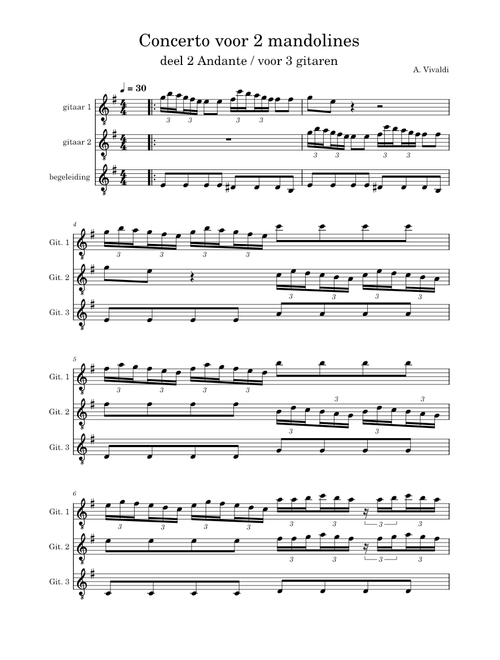 Concerto voor 2 mandolines
deel 2 Andante / voor 3 gitaren
A. Vivaldi

♩ = 30

gitaar 1
gitaar 2
begeleiding

4
Git. 1
Git. 2
Git. 3

5
Git. 1
Git. 2
Git. 3

6
Git. 1
Git. 2
Git. 3